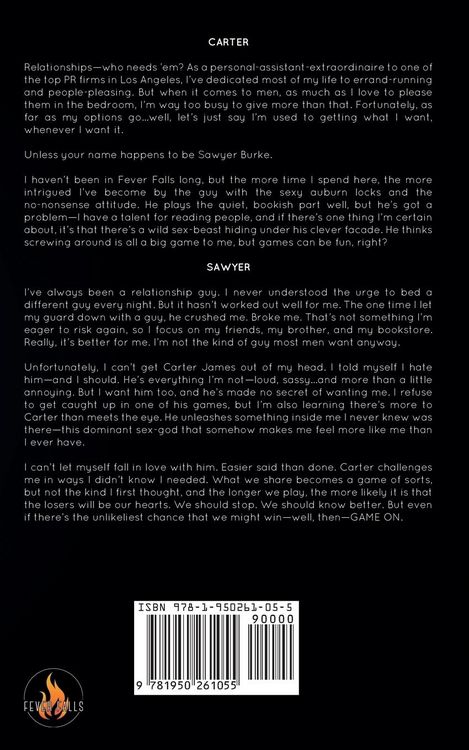 CARTER

Relationships—who needs 'em? As a personal-assistant-extraordinaire to one of the top PR firms in Los Angeles, I've dedicated most of my life to errand-running and people-pleasing. But when it comes to men, as much as I love to please them in the bedroom, I'm way too busy to give more than that. Fortunately, as far as my options go...well, let's just say I'm used to getting what I want, whenever I want it.

Unless your name happens to be Sawyer Burke.

I haven't been in Fever Falls long, but the more time I spend here, the more intrigued I've become by the guy with the sexy auburn locks and the no-nonsense attitude. He plays the quiet, bookish part well, but he's got a problem—I have a talent for reading people, and if there's one thing I'm certain about, it's that there's a wild sex-beast hiding under his clever facade. He thinks screwing around is all a big game to me, but games can be fun, right?

SAWYER

I've always been a relationship guy. I never understood the urge to bed a different guy every night. But it hasn't worked out well for me. The one time I let my guard down with a guy, he crushed me. Broke me. That's not something I'm eager to risk again, so I focus on my friends, my brother, and my bookstore. Really, it's better for me. I'm not the kind of guy most men want anyway.

Unfortunately, I can't get Carter James out of my head. I told myself I hate him—and I should. He's everything I'm not—loud, sassy...and more than a little annoying. But I want him too, and he's made no secret of wanting me. I refuse to get caught up in one of his games, but I'm also learning there's more to Carter than meets the eye. He unleashes something inside me I never knew was there—this dominant sex-god that somehow makes me feel more like me than I ever have.

I can't let myself fall in love with him. Easier said than done. Carter challenges me in ways I didn't know I needed. What we share becomes a game of sorts, but not the kind I first thought, and the longer we play, the more likely it is that the losers will be our hearts. We should stop. We should know better. But even if there's the unlikeliest chance that we might win—well, then—GAME ON.

ISBN 978-1-950261-05-5

90000

9 781950 261055

FEVER FALLS